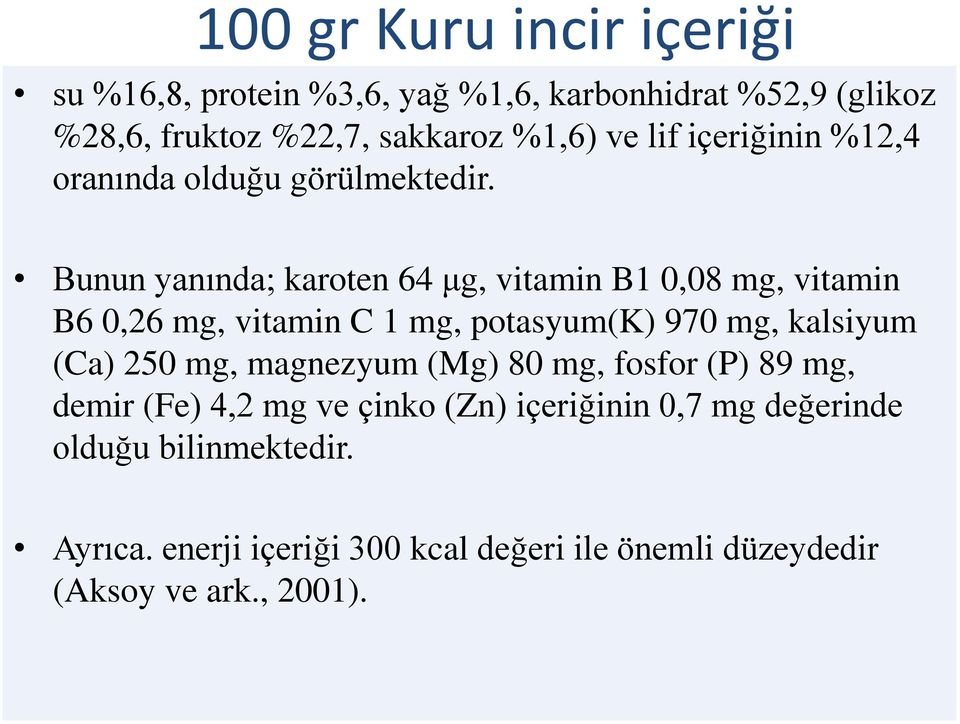 100 gr Kuru incir içeriği

• su %16,8, protein %3,6, yağ %1,6, karbonhidrat %52,9 (glikoz %28,6, fruktoz %22,7, sakkaroz %1,6) ve lif içeriğinin %12,4 oranında olduğu görülmektedir.

• Bunun yanında; karoten 64 µg, vitamin B1 0,08 mg, vitamin B6 0,26 mg, vitamin C 1 mg, potasyum(K) 970 mg, kalsiyum (Ca) 250 mg, magnezyum (Mg) 80 mg, fosfor (P) 89 mg, demir (Fe) 4,2 mg ve çinko (Zn) içeriğinin 0,7 mg değerinde olduğu bilinmektedir.

• Ayrıca. enerji içeriği 300 kcal değeri ile önemli düzeydedir (Aksoy ve ark., 2001).